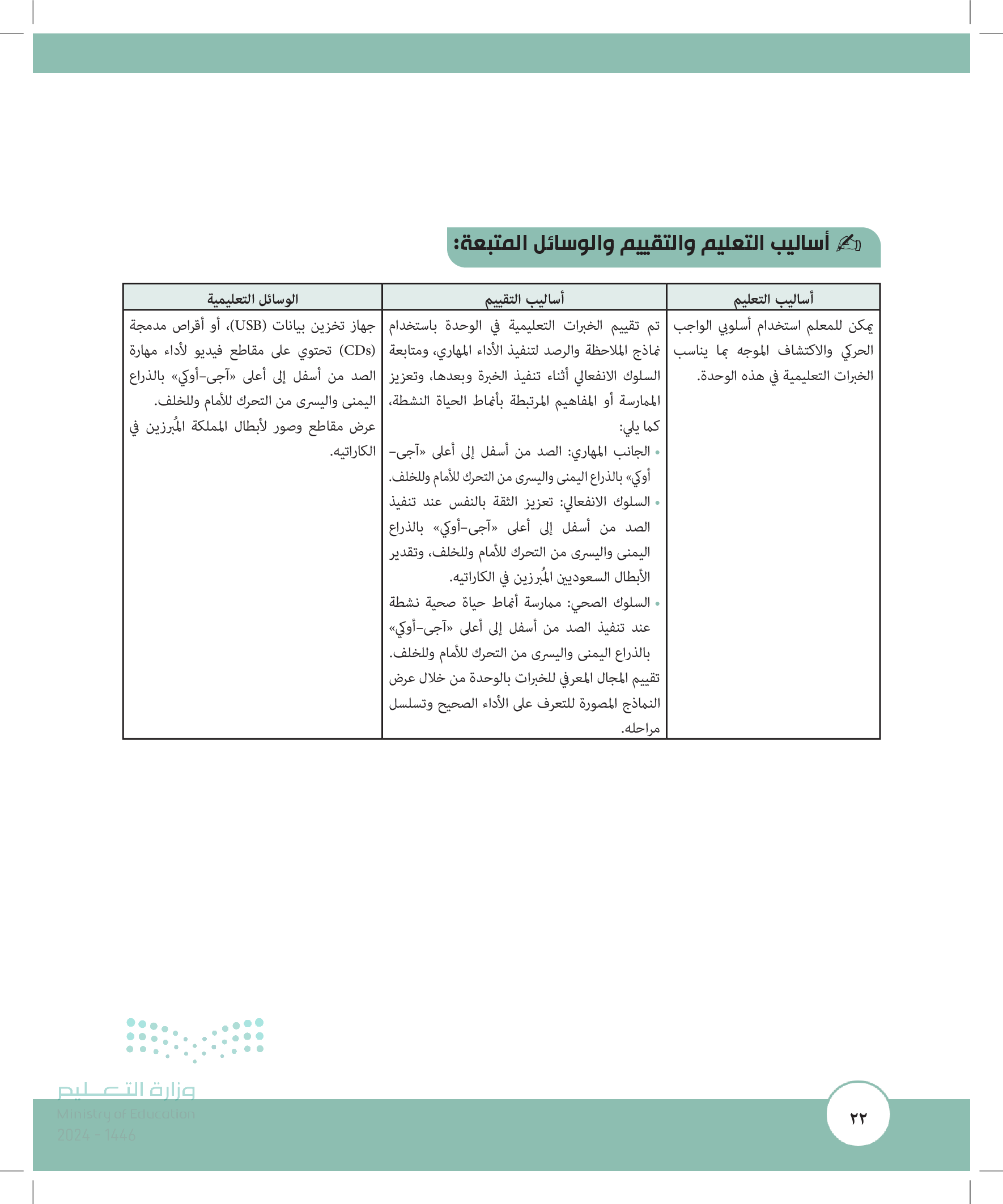 أساليب التعليم والتقييم والوسائل المتبعة:

| أساليب التعليم | أساليب التقييم | الوسائل التعليمية |
|---|---|---|
| يمكن للمعلم استخدام أسلوبي الواجب الحركي والاكتشاف الموجه بما يناسب الخبرات التعليمية في هذه الوحدة. | تم تقييم الخبرات التعليمية في الوحدة باستخدام نماذج الملاحظة والرصد لتنفيذ الأداء المهاري، ومتابعة السلوك الانفعالي أثناء تنفيذ الخبرة وبعدها، وتعزيز الممارسة أو المفاهيم المرتبطة بأنماط الحياة النشطة، كما يلي: • الجانب المهاري: الصد من أسفل إلى أعلى «آجى-أوكي» بالذراع اليمنى واليسرى من التحرك للأمام وللخلف. • السلوك الانفعالي: تعزيز الثقة بالنفس عند تنفيذ الصد من أسفل إلى أعلى «آجى-أوكي» بالذراع اليمنى واليسرى من التحرك للأمام وللخلف، وتقدير الأبطال السعوديين المُبرزين في الكاراتيه. • السلوك الصحي: ممارسة أنماط حياة صحية نشطة عند تنفيذ الصد من أسفل إلى أعلى «آجى-أوكي» بالذراع اليمنى واليسرى من التحرك للأمام وللخلف. تقييم المجال المعرفي للخبرات بالوحدة من خلال عرض النماذج المصورة للتعرف على الأداء الصحيح وتسلسل مراحله. | جهاز تخزين بيانات (USB)، أو أقراص مدمجة (CDs) تحتوي على مقاطع فيديو لأداء مهارة الصد من أسفل إلى أعلى «آجى-أوكي» بالذراع اليمنى واليسرى من التحرك للأمام وللخلف. عرض مقاطع وصور لأبطال المملكة المُبرزين في الكاراتيه. |

وزارة التعليم
Ministry of Education
2024 - 1446

٢٢